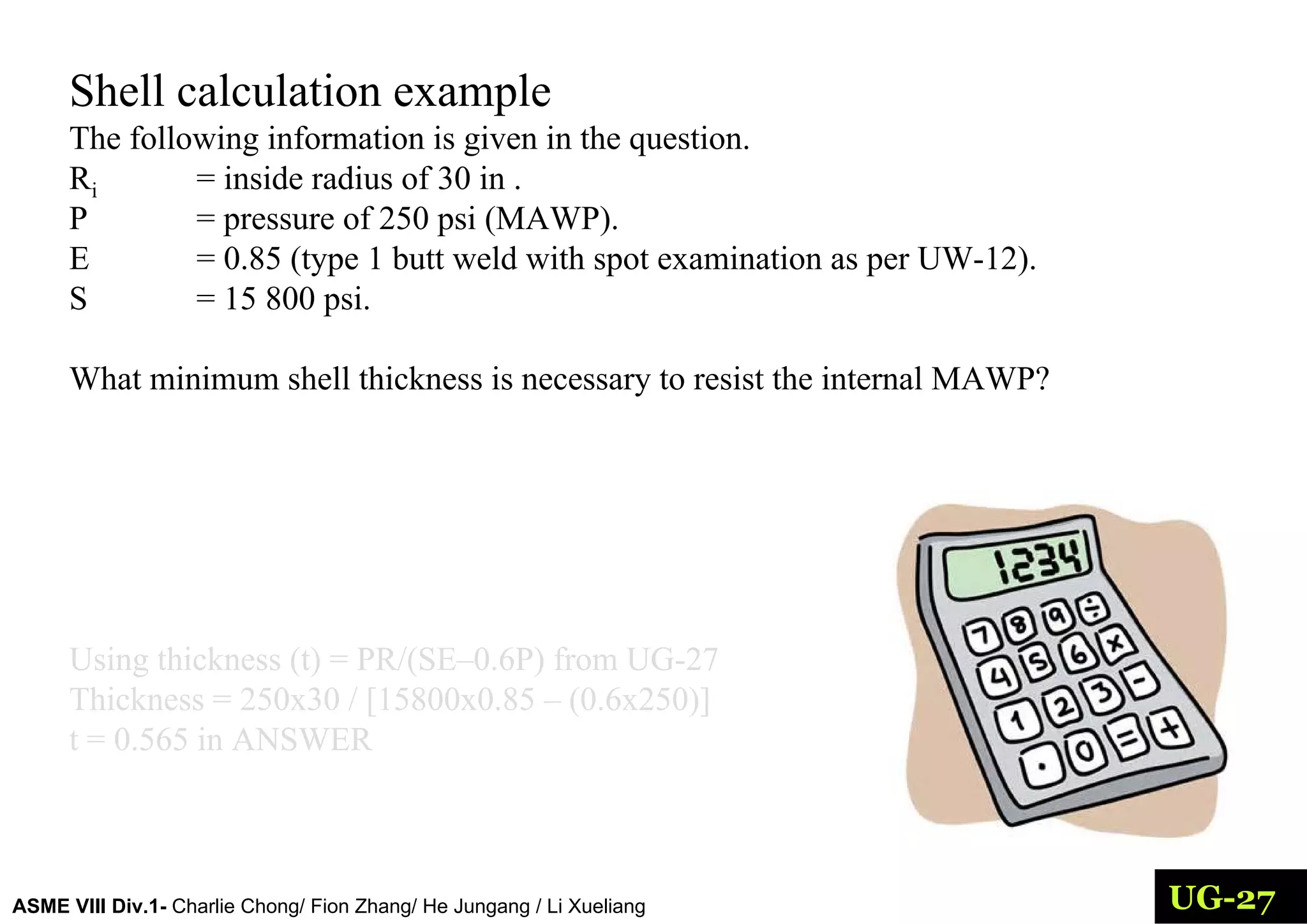 Shell calculation example

The following information is given in the question.

$R_i$ = inside radius of 30 in .
P = pressure of 250 psi (MAWP).
E = 0.85 (type 1 butt weld with spot examination as per UW-12).
S = 15 800 psi.

What minimum shell thickness is necessary to resist the internal MAWP?

Using thickness (t) = PR/(SE–0.6P) from UG-27
Thickness = 250x30 / [15800x0.85 – (0.6x250)]
t = 0.565 in ANSWER

1234

7 8 9 ÷
4 5 6 x
1 2 3 -
. 0 = +

ASME VIII Div.1- Charlie Chong/ Fion Zhang/ He Jungang / Li Xueliang

UG-27